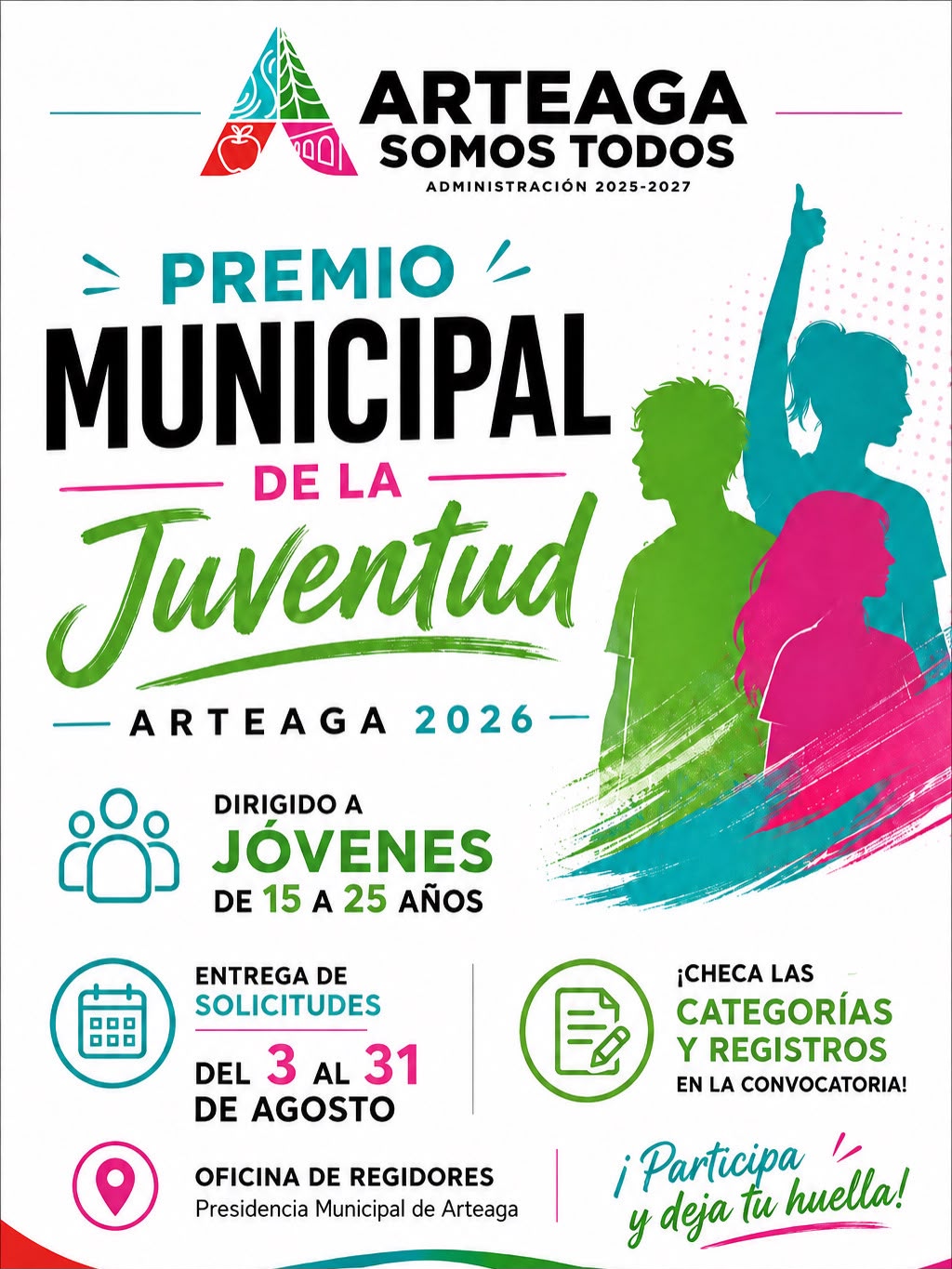 ARTEAGA
SOMOS TODOS
ADMINISTRACIÓN 2025-2027

PREMIO
MUNICIPAL
DE LA
Juventud
ARTEAGA 2026

DIRIGIDO A
JÓVENES
DE 15 A 25 AÑOS

ENTREGA DE
SOLICITUDES
DEL 3 AL 31
DE AGOSTO

¡CHECA LAS
CATEGORÍAS
Y REGISTROS
EN LA CONVOCATORIA!

OFICINA DE REGIDORES
Presidencia Municipal de Arteaga

¡Participa
y deja tu huella!